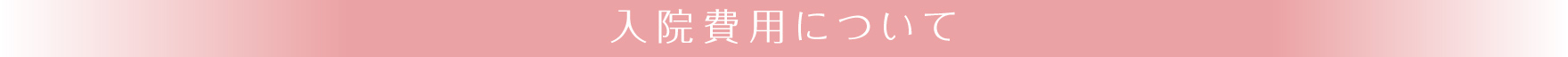 入院費用について